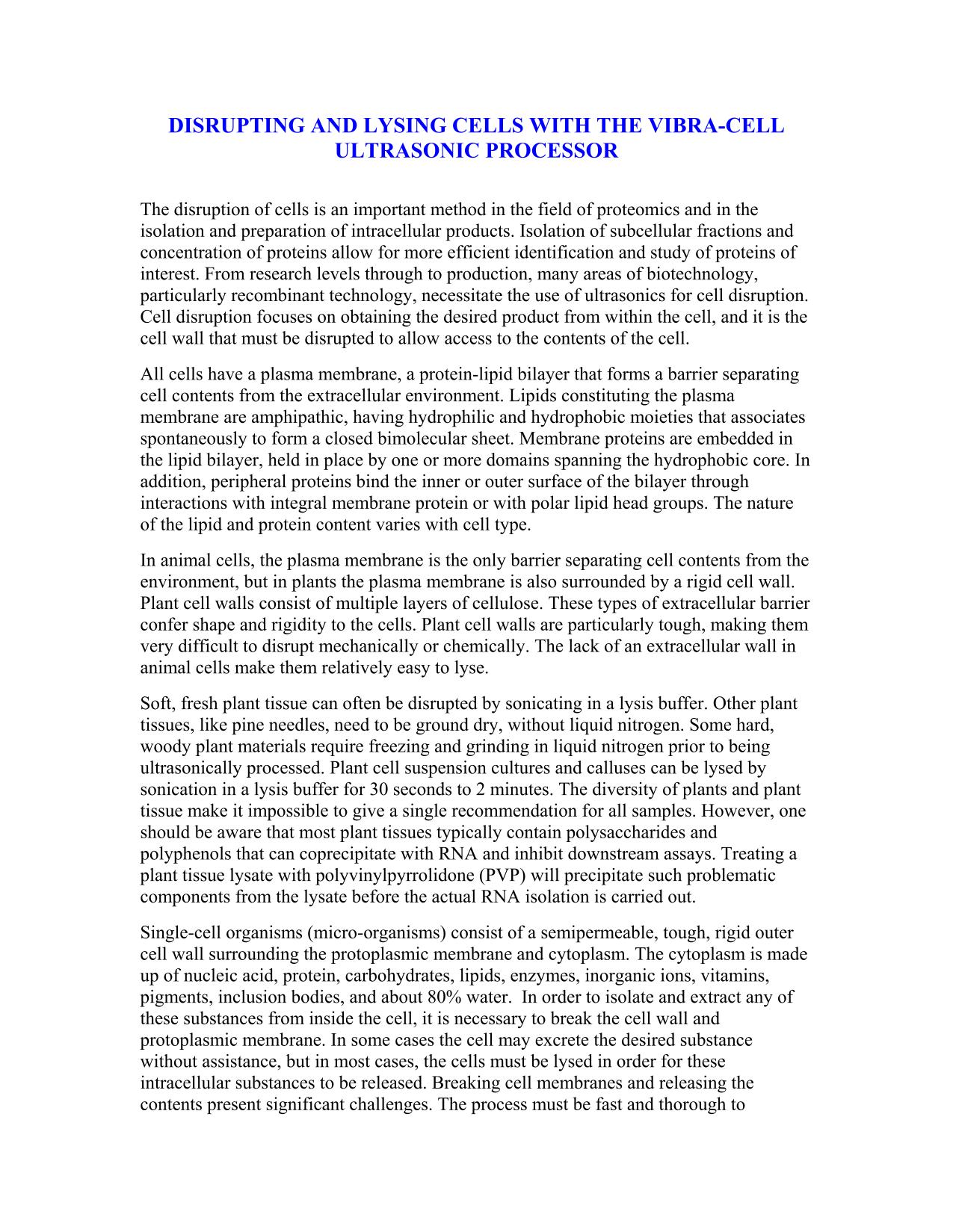 DISRUPTING AND LYSING CELLS WITH THE VIBRA-CELL ULTRASONIC PROCESSOR

The disruption of cells is an important method in the field of proteomics and in the isolation and preparation of intracellular products. Isolation of subcellular fractions and concentration of proteins allow for more efficient identification and study of proteins of interest. From research levels through to production, many areas of biotechnology, particularly recombinant technology, necessitate the use of ultrasonics for cell disruption. Cell disruption focuses on obtaining the desired product from within the cell, and it is the cell wall that must be disrupted to allow access to the contents of the cell.

All cells have a plasma membrane, a protein-lipid bilayer that forms a barrier separating cell contents from the extracellular environment. Lipids constituting the plasma membrane are amphipathic, having hydrophilic and hydrophobic moieties that associates spontaneously to form a closed bimolecular sheet. Membrane proteins are embedded in the lipid bilayer, held in place by one or more domains spanning the hydrophobic core. In addition, peripheral proteins bind the inner or outer surface of the bilayer through interactions with integral membrane protein or with polar lipid head groups. The nature of the lipid and protein content varies with cell type.

In animal cells, the plasma membrane is the only barrier separating cell contents from the environment, but in plants the plasma membrane is also surrounded by a rigid cell wall. Plant cell walls consist of multiple layers of cellulose. These types of extracellular barrier confer shape and rigidity to the cells. Plant cell walls are particularly tough, making them very difficult to disrupt mechanically or chemically. The lack of an extracellular wall in animal cells make them relatively easy to lyse.

Soft, fresh plant tissue can often be disrupted by sonicating in a lysis buffer. Other plant tissues, like pine needles, need to be ground dry, without liquid nitrogen. Some hard, woody plant materials require freezing and grinding in liquid nitrogen prior to being ultrasonically processed. Plant cell suspension cultures and calluses can be lysed by sonication in a lysis buffer for 30 seconds to 2 minutes. The diversity of plants and plant tissue make it impossible to give a single recommendation for all samples. However, one should be aware that most plant tissues typically contain polysaccharides and polyphenols that can coprecipitate with RNA and inhibit downstream assays. Treating a plant tissue lysate with polyvinylpyrrolidone (PVP) will precipitate such problematic components from the lysate before the actual RNA isolation is carried out.

Single-cell organisms (micro-organisms) consist of a semipermeable, tough, rigid outer cell wall surrounding the protoplasmic membrane and cytoplasm. The cytoplasm is made up of nucleic acid, protein, carbohydrates, lipids, enzymes, inorganic ions, vitamins, pigments, inclusion bodies, and about 80% water. In order to isolate and extract any of these substances from inside the cell, it is necessary to break the cell wall and protoplasmic membrane. In some cases the cell may excrete the desired substance without assistance, but in most cases, the cells must be lysed in order for these intracellular substances to be released. Breaking cell membranes and releasing the contents present significant challenges. The process must be fast and thorough to